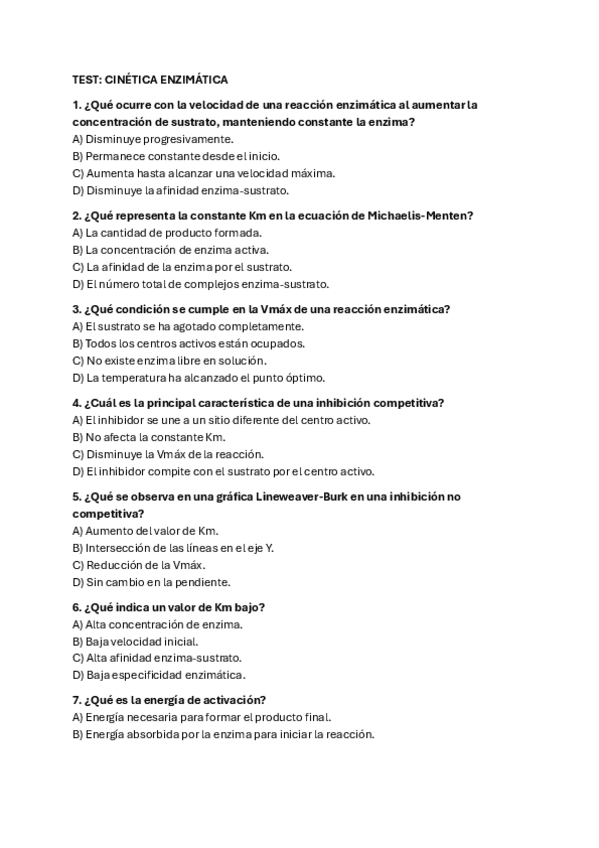 TEST: CINÉTICA ENZIMÁTICA

1. ¿Qué ocurre con la velocidad de una reacción enzimática al aumentar la concentración de sustrato, manteniendo constante la enzima?
A) Disminuye progresivamente.
B) Permanece constante desde el inicio.
C) Aumenta hasta alcanzar una velocidad máxima.
D) Disminuye la afinidad enzima-sustrato.

2. ¿Qué representa la constante Km en la ecuación de Michaelis-Menten?
A) La cantidad de producto formada.
B) La concentración de enzima activa.
C) La afinidad de la enzima por el sustrato.
D) El número total de complejos enzima-sustrato.

3. ¿Qué condición se cumple en la Vmáx de una reacción enzimática?
A) El sustrato se ha agotado completamente.
B) Todos los centros activos están ocupados.
C) No existe enzima libre en solución.
D) La temperatura ha alcanzado el punto óptimo.

4. ¿Cuál es la principal característica de una inhibición competitiva?
A) El inhibidor se une a un sitio diferente del centro activo.
B) No afecta la constante Km.
C) Disminuye la Vmáx de la reacción.
D) El inhibidor compite con el sustrato por el centro activo.

5. ¿Qué se observa en una gráfica Lineweaver-Burk en una inhibición no competitiva?
A) Aumento del valor de Km.
B) Intersección de las líneas en el eje Y.
C) Reducción de la Vmáx.
D) Sin cambio en la pendiente.

6. ¿Qué indica un valor de Km bajo?
A) Alta concentración de enzima.
B) Baja velocidad inicial.
C) Alta afinidad enzima-sustrato.
D) Baja especificidad enzimática.

7. ¿Qué es la energía de activación?
A) Energía necesaria para formar el producto final.
B) Energía absorbida por la enzima para iniciar la reacción.